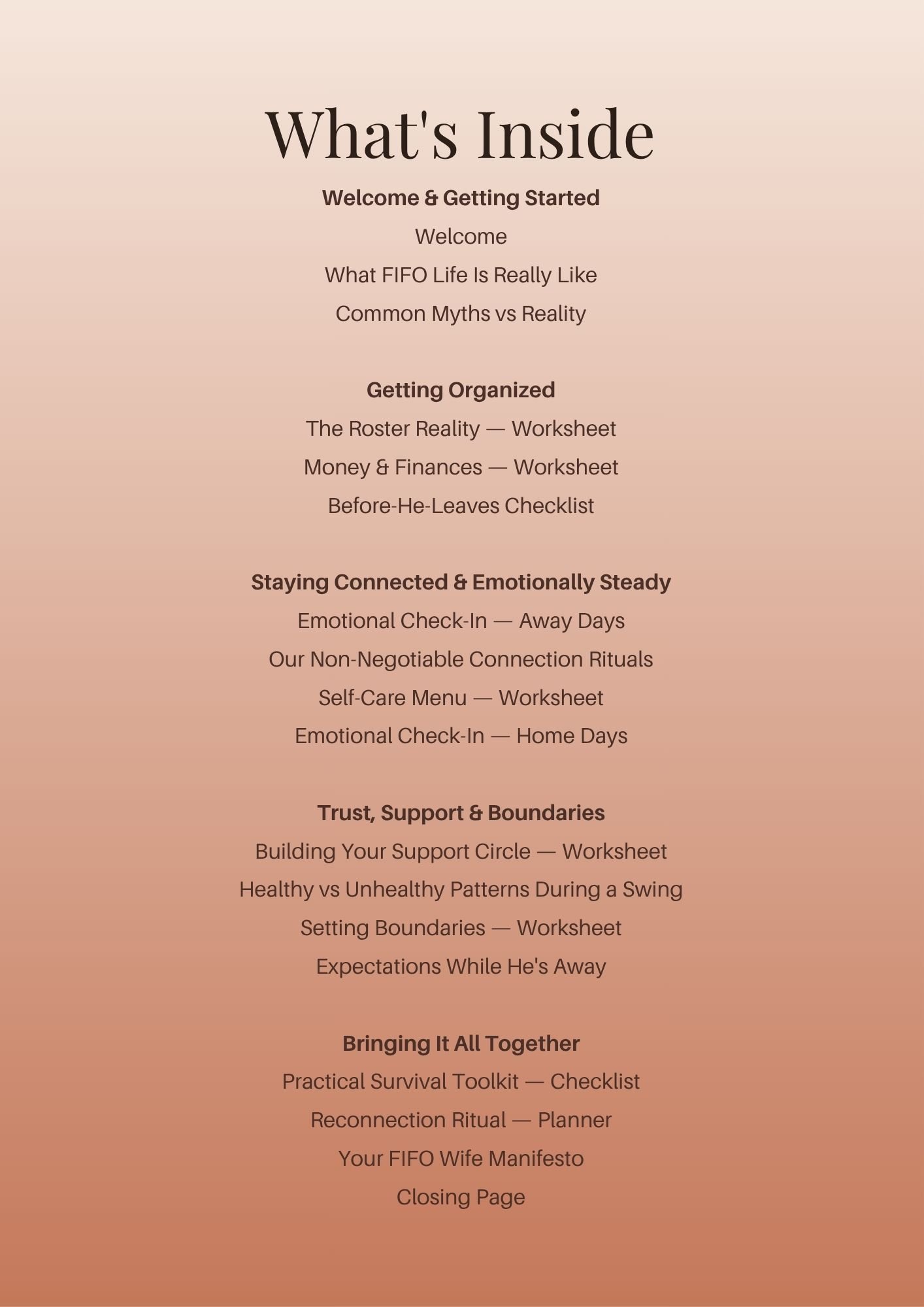 What's Inside

Welcome & Getting Started

Welcome

What FIFO Life Is Really Like

Common Myths vs Reality

Getting Organized

The Roster Reality — Worksheet

Money & Finances — Worksheet

Before-He-Leaves Checklist

Staying Connected & Emotionally Steady

Emotional Check-In — Away Days

Our Non-Negotiable Connection Rituals

Self-Care Menu — Worksheet

Emotional Check-In — Home Days

Trust, Support & Boundaries

Building Your Support Circle — Worksheet

Healthy vs Unhealthy Patterns During a Swing

Setting Boundaries — Worksheet

Expectations While He's Away

Bringing It All Together

Practical Survival Toolkit — Checklist

Reconnection Ritual — Planner

Your FIFO Wife Manifesto

Closing Page